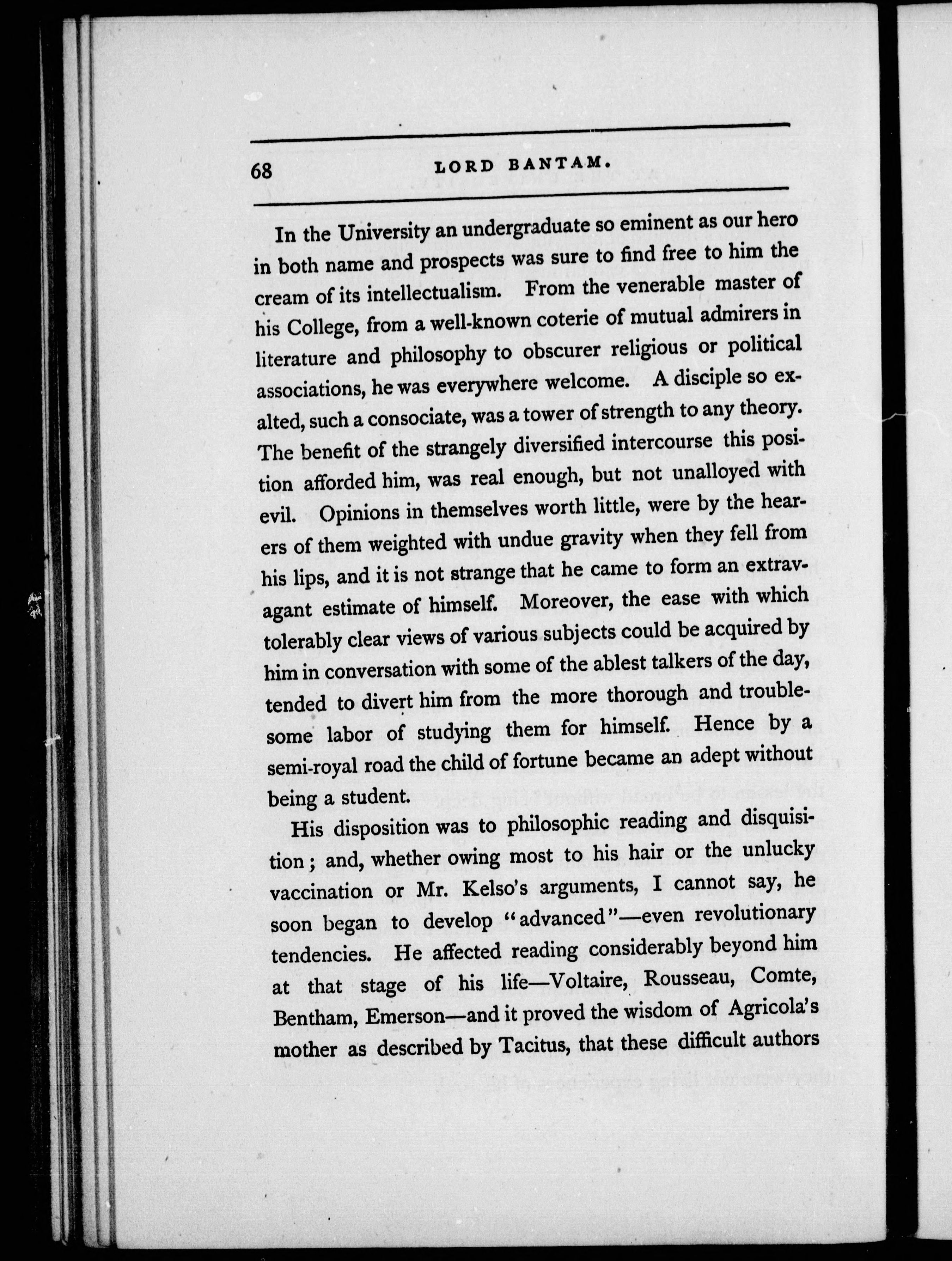 68 LORD BANTAM.

In the University an undergraduate so eminent as our hero in both name and prospects was sure to find free to him the cream of its intellectualism. From the venerable master of his College, from a well-known coterie of mutual admirers in literature and philosophy to obscurer religious or political associations, he was everywhere welcome. A disciple so exalted, such a consociate, was a tower of strength to any theory. The benefit of the strangely diversified intercourse this position afforded him, was real enough, but not unalloyed with evil. Opinions in themselves worth little, were by the hearers of them weighted with undue gravity when they fell from his lips, and it is not strange that he came to form an extravagant estimate of himself. Moreover, the ease with which tolerably clear views of various subjects could be acquired by him in conversation with some of the ablest talkers of the day, tended to divert him from the more thorough and troublesome labor of studying them for himself. Hence by a semi-royal road the child of fortune became an adept without being a student.

His disposition was to philosophic reading and disquisition; and, whether owing most to his hair or the unlucky vaccination or Mr. Kelso's arguments, I cannot say, he soon began to develop "advanced"—even revolutionary tendencies. He affected reading considerably beyond him at that stage of his life—Voltaire, Rousseau, Comte, Bentham, Emerson—and it proved the wisdom of Agricola's mother as described by Tacitus, that these difficult authors